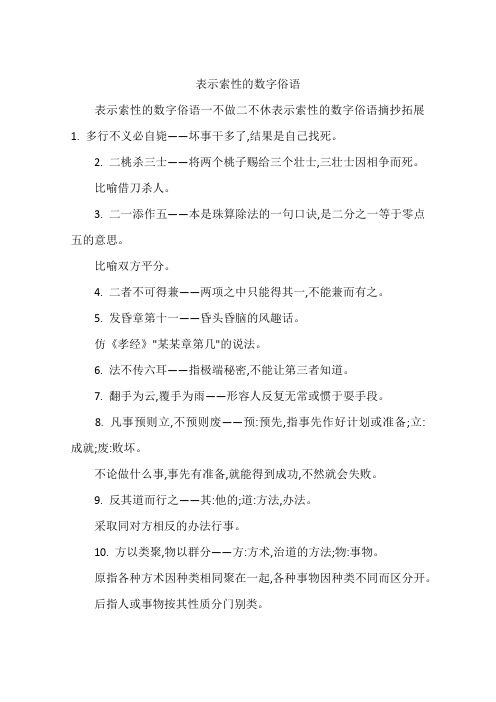 表示索性的数字俗语

表示索性的数字俗语一不做二不休表示索性的数字俗语摘抄拓展

1. 多行不义必自毙——坏事干多了,结果是自己找死。

2. 二桃杀三士——将两个桃子赐给三个壮士,三壮士因相争而死。

比喻借刀杀人。

3. 二一添作五——本是珠算除法的一句口诀,是二分之一等于零点五的意思。

比喻双方平分。

4. 二者不可得兼——两项之中只能得其一,不能兼而有之。

5. 发昏章第十一——昏头昏脑的风趣话。

仿《孝经》"某某章第几"的说法。

6. 法不传六耳——指极端秘密,不能让第三者知道。

7. 翻手为云,覆手为雨——形容人反复无常或惯于耍手段。

8. 凡事预则立,不预则废——预:预先,指事先作好计划或准备;立:成就;废:败坏。

不论做什么事,事先有准备,就能得到成功,不然就会失败。

9. 反其道而行之——其:他的;道:方法,办法。

采取同对方相反的办法行事。

10. 方以类聚,物以群分——方:方术,治道的方法;物:事物。

原指各种方术因种类相同聚在一起,各种事物因种类不同而区分开。

后指人或事物按其性质分门别类。